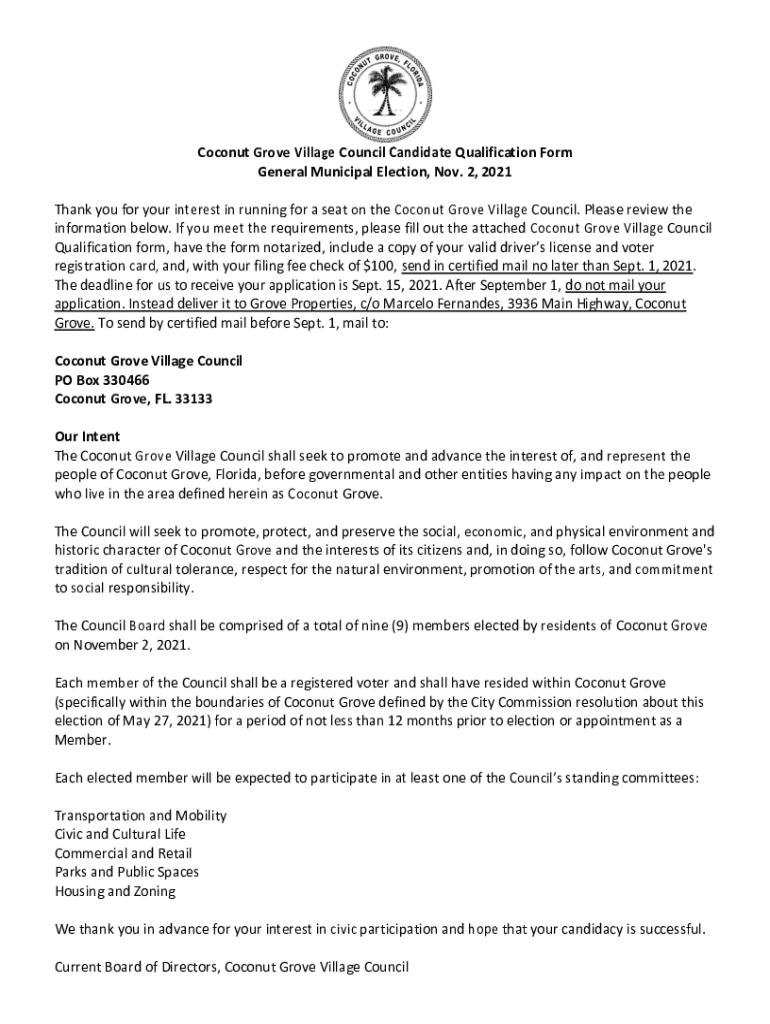 COCONUT GROVE, FLORIDA
VILLAGE COUNCIL

Coconut Grove Village Council Candidate Qualification Form
General Municipal Election, Nov. 2, 2021

Thank you for your interest in running for a seat on the Coconut Grove Village Council. Please review the information below. If you meet the requirements, please fill out the attached Coconut Grove Village Council Qualification form, have the form notarized, include a copy of your valid driver's license and voter registration card, and, with your filing fee check of $100, send in certified mail no later than Sept. 1, 2021. The deadline for us to receive your application is Sept. 15, 2021. After September 1, do not mail your application. Instead deliver it to Grove Properties, c/o Marcelo Fernandes, 3936 Main Highway, Coconut Grove. To send by certified mail before Sept. 1, mail to:

Coconut Grove Village Council
PO Box 330466
Coconut Grove, FL. 33133

Our Intent
The Coconut Grove Village Council shall seek to promote and advance the interest of, and represent the people of Coconut Grove, Florida, before governmental and other entities having any impact on the people who live in the area defined herein as Coconut Grove.

The Council will seek to promote, protect, and preserve the social, economic, and physical environment and historic character of Coconut Grove and the interests of its citizens and, in doing so, follow Coconut Grove's tradition of cultural tolerance, respect for the natural environment, promotion of the arts, and commitment to social responsibility.

The Council Board shall be comprised of a total of nine (9) members elected by residents of Coconut Grove on November 2, 2021.

Each member of the Council shall be a registered voter and shall have resided within Coconut Grove (specifically within the boundaries of Coconut Grove defined by the City Commission resolution about this election of May 27, 2021) for a period of not less than 12 months prior to election or appointment as a Member.

Each elected member will be expected to participate in at least one of the Council's standing committees:

Transportation and Mobility
Civic and Cultural Life
Commercial and Retail
Parks and Public Spaces
Housing and Zoning

We thank you in advance for your interest in civic participation and hope that your candidacy is successful.

Current Board of Directors, Coconut Grove Village Council